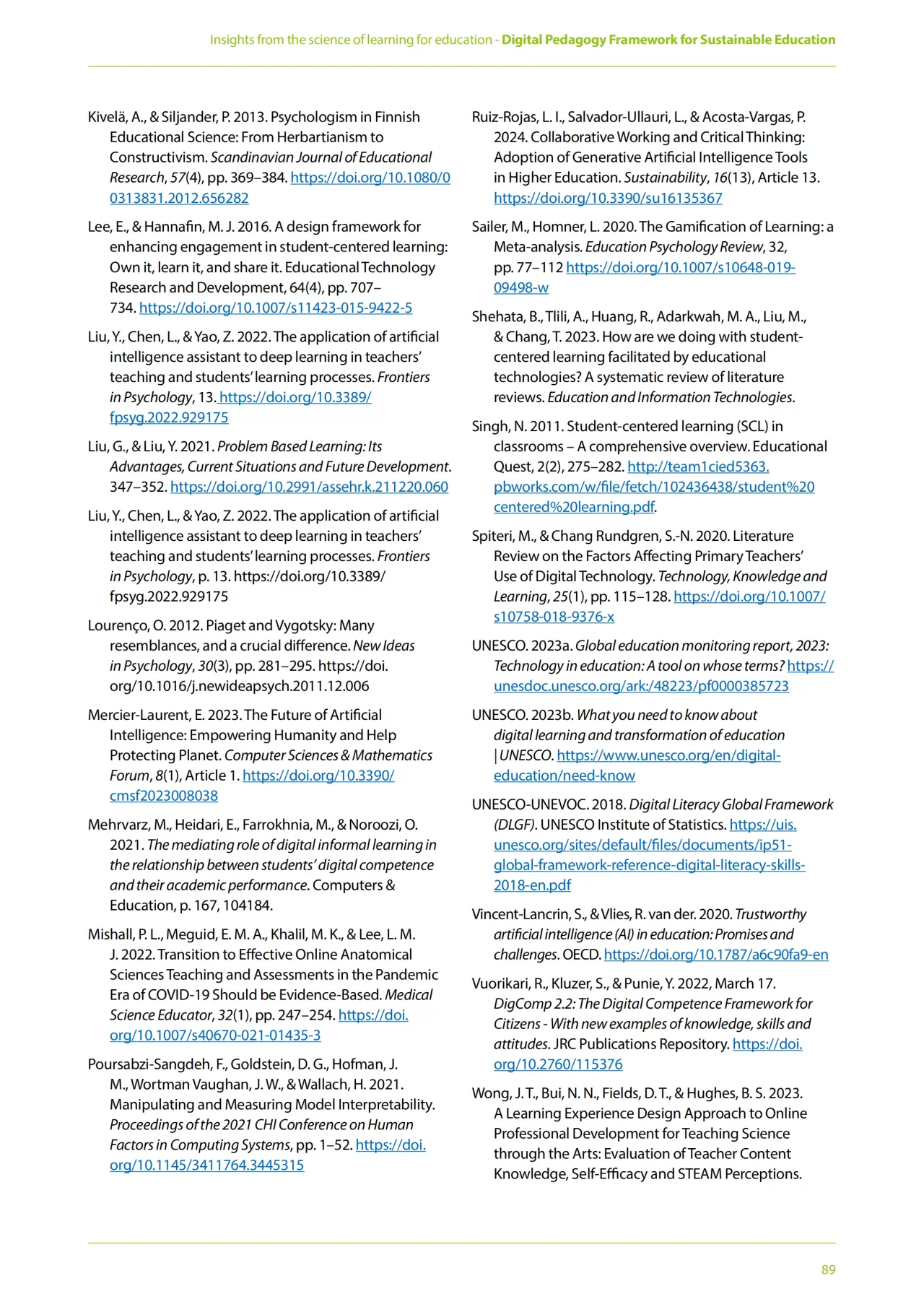 Insights from the science of learning for education - Digital Pedagogy Framework for Sustainable Education

Kivelä, A., & Siljander, P. 2013. Psychologism in Finnish Educational Science: From Herbartianism to Constructivism. Scandinavian Journal of Educational Research, 57(4), pp. 369–384. https://doi.org/10.1080/00313831.2012.656282

Lee, E., & Hannafin, M. J. 2016. A design framework for enhancing engagement in student-centered learning: Own it, learn it, and share it. Educational Technology Research and Development, 64(4), pp. 707–734. https://doi.org/10.1007/s11423-015-9422-5

Liu, Y., Chen, L., & Yao, Z. 2022. The application of artificial intelligence assistant to deep learning in teachers' teaching and students' learning processes. Frontiers in Psychology, 13. https://doi.org/10.3389/fpsyg.2022.929175

Liu, G., & Liu, Y. 2021. Problem Based Learning: Its Advantages, Current Situations and Future Development. 347–352. https://doi.org/10.2991/assehr.k.211220.060

Liu, Y., Chen, L., & Yao, Z. 2022. The application of artificial intelligence assistant to deep learning in teachers' teaching and students' learning processes. Frontiers in Psychology, p. 13. https://doi.org/10.3389/fpsyg.2022.929175

Lourenço, O. 2012. Piaget and Vygotsky: Many resemblances, and a crucial difference. New Ideas in Psychology, 30(3), pp. 281–295. https://doi.org/10.1016/j.newideapsych.2011.12.006

Mercier-Laurent, E. 2023. The Future of Artificial Intelligence: Empowering Humanity and Help Protecting Planet. Computer Sciences & Mathematics Forum, 8(1), Article 1. https://doi.org/10.3390/cmsf2023008038

Mehrvarz, M., Heidari, E., Farrokhnia, M., & Noroozi, O. 2021. The mediating role of digital informal learning in the relationship between students' digital competence and their academic performance. Computers & Education, p. 167, 104184.

Mishall, P. L., Meguid, E. M. A., Khalil, M. K., & Lee, L. M. J. 2022. Transition to Effective Online Anatomical Sciences Teaching and Assessments in the Pandemic Era of COVID-19 Should be Evidence-Based. Medical Science Educator, 32(1), pp. 247–254. https://doi.org/10.1007/s40670-021-01435-3

Poursabzi-Sangdeh, F., Goldstein, D. G., Hofman, J. M., Wortman Vaughan, J. W., & Wallach, H. 2021. Manipulating and Measuring Model Interpretability. Proceedings of the 2021 CHI Conference on Human Factors in Computing Systems, pp. 1–52. https://doi.org/10.1145/3411764.3445315

Ruiz-Rojas, L. I., Salvador-Ullauri, L., & Acosta-Vargas, P. 2024. Collaborative Working and Critical Thinking: Adoption of Generative Artificial Intelligence Tools in Higher Education. Sustainability, 16(13), Article 13. https://doi.org/10.3390/su16135367

Sailer, M., Homner, L. 2020. The Gamification of Learning: a Meta-analysis. Education Psychology Review, 32, pp. 77–112 https://doi.org/10.1007/s10648-019-09498-w

Shehata, B., Tlili, A., Huang, R., Adarkwah, M. A., Liu, M., & Chang, T. 2023. How are we doing with student-centered learning facilitated by educational technologies? A systematic review of literature reviews. Education and Information Technologies.

Singh, N. 2011. Student-centered learning (SCL) in classrooms – A comprehensive overview. Educational Quest, 2(2), 275–282. http://team1cied5363.pbworks.com/w/file/fetch/102436438/student%20centered%20learning.pdf.

Spiteri, M., & Chang Rundgren, S.-N. 2020. Literature Review on the Factors Affecting Primary Teachers' Use of Digital Technology. Technology, Knowledge and Learning, 25(1), pp. 115–128. https://doi.org/10.1007/s10758-018-9376-x

UNESCO. 2023a. Global education monitoring report, 2023: Technology in education: A tool on whose terms? https://unesdoc.unesco.org/ark:/48223/pf0000385723

UNESCO. 2023b. What you need to know about digital learning and transformation of education | UNESCO. https://www.unesco.org/en/digital-education/need-know

UNESCO-UNEVOC. 2018. Digital Literacy Global Framework (DLGF). UNESCO Institute of Statistics. https://uis.unesco.org/sites/default/files/documents/ip51-global-framework-reference-digital-literacy-skills-2018-en.pdf

Vincent-Lancrin, S., & Vlies, R. van der. 2020. Trustworthy artificial intelligence (AI) in education: Promises and challenges. OECD. https://doi.org/10.1787/a6c90fa9-en

Vuorikari, R., Kluzer, S., & Punie, Y. 2022, March 17. DigComp 2.2: The Digital Competence Framework for Citizens - With new examples of knowledge, skills and attitudes. JRC Publications Repository. https://doi.org/10.2760/115376

Wong, J. T., Bui, N. N., Fields, D. T., & Hughes, B. S. 2023. A Learning Experience Design Approach to Online Professional Development for Teaching Science through the Arts: Evaluation of Teacher Content Knowledge, Self-Efficacy and STEAM Perceptions.

89